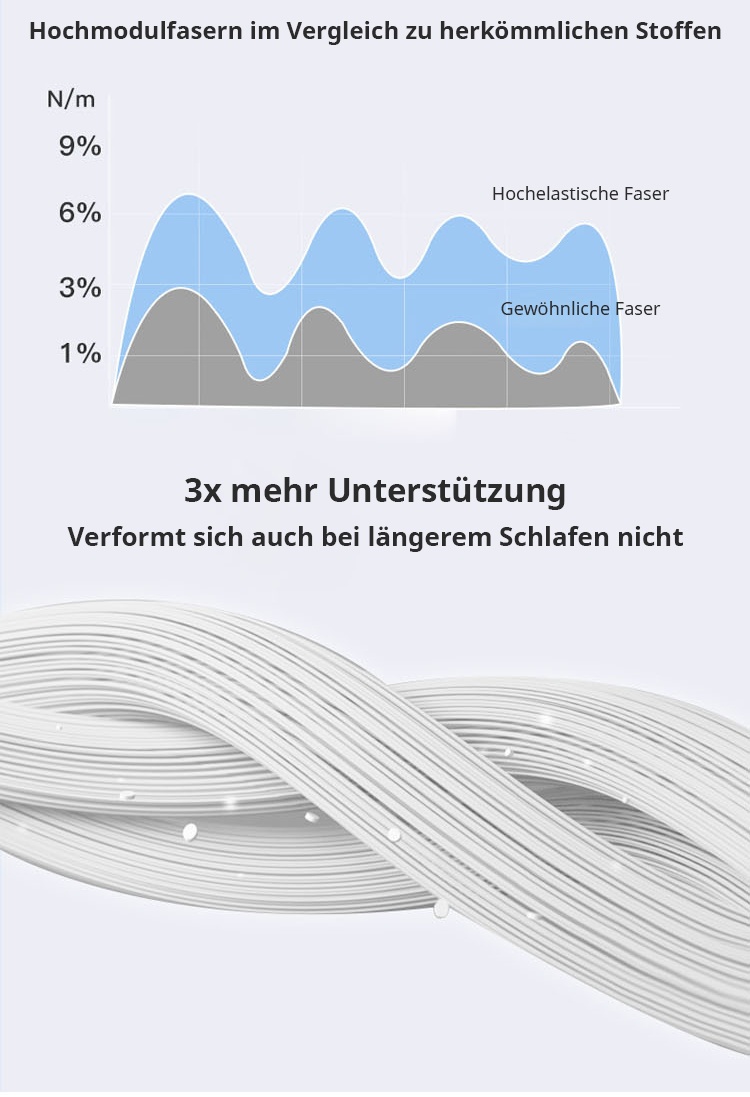 Hochmodulfasern im Vergleich zu herkömmlichen Stoffen

N/m

9%

6%

3%

1%

Hochelastische Faser

Gewöhnliche Faser

3x mehr Unterstützung

Verformt sich auch bei längerem Schlafen nicht